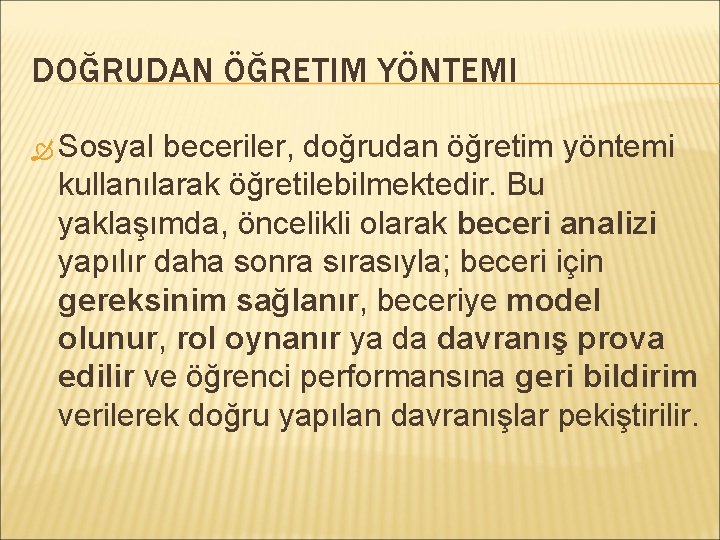 DOĞRUDAN ÖĞRETIM YÖNTEMI

Sosyal beceriler, doğrudan öğretim yöntemi kullanılarak öğretilebilmektedir. Bu yaklaşımda, öncelikli olarak beceri analizi yapılır daha sonra sırasıyla; beceri için gereksinim sağlanır, beceriye model olunur, rol oynanır ya da davranış prova edilir ve öğrenci performansına geri bildirim verilerek doğru yapılan davranışlar pekiştirilir.